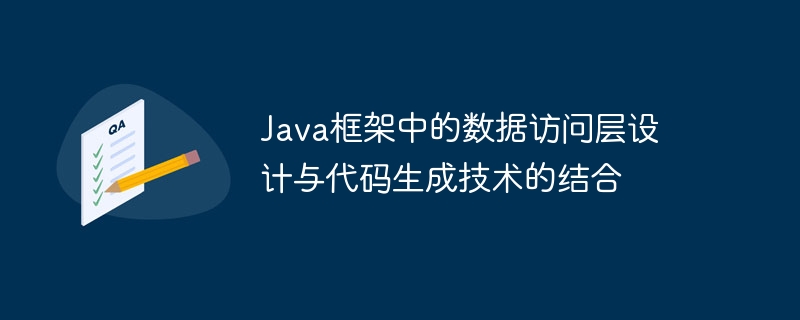 QA

Java框架中的数据访问层设计与代码生成技术的结合